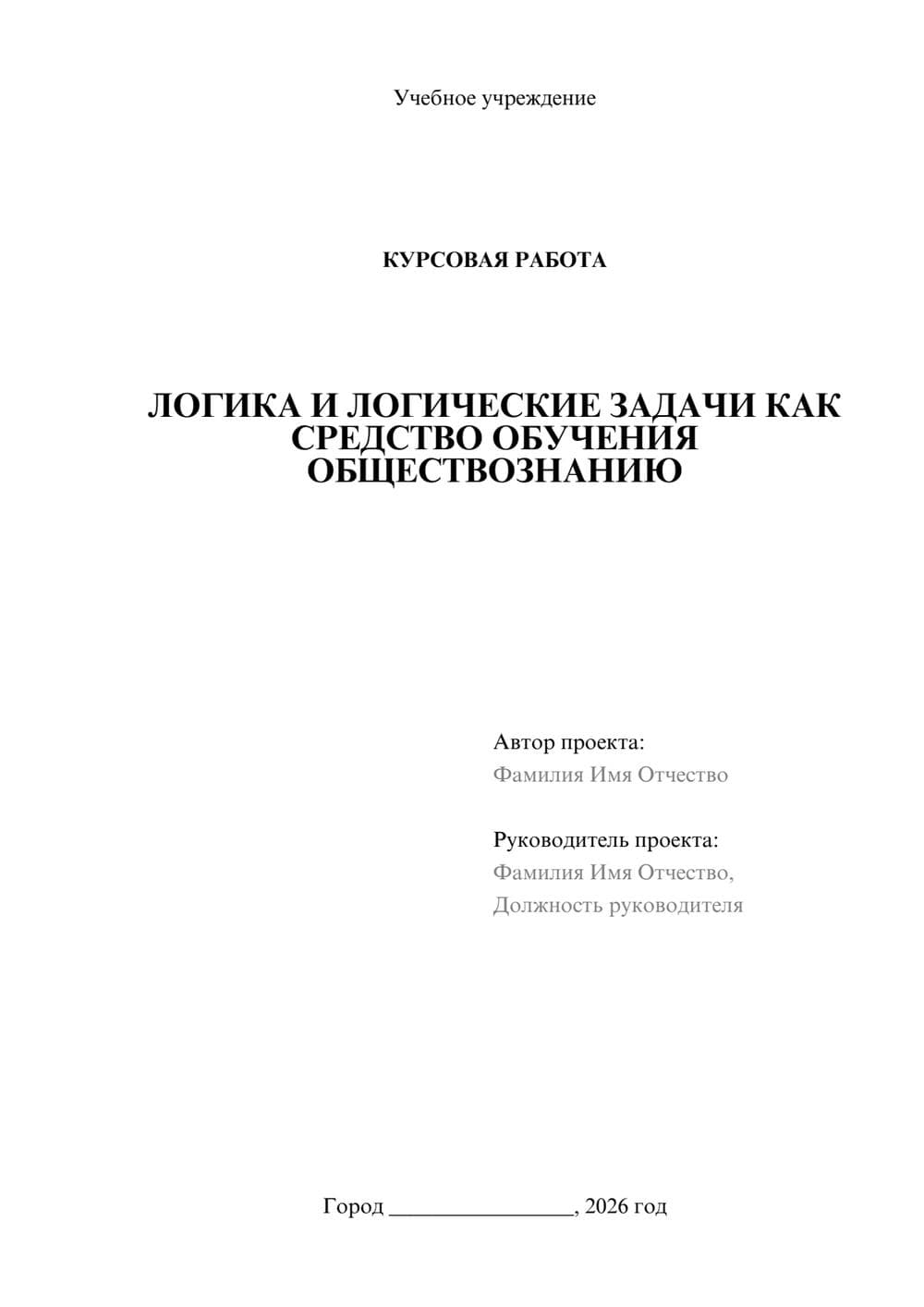 Учебное учреждение

КУРСОВАЯ РАБОТА

ЛОГИКА И ЛОГИЧЕСКИЕ ЗАДАЧИ КАК СРЕДСТВО ОБУЧЕНИЯ ОБЩЕСТВОЗНАНИЮ

Автор проекта:
Фамилия Имя Отчество

Руководитель проекта:
Фамилия Имя Отчество,
Должность руководителя

Город ________________, 2026 год